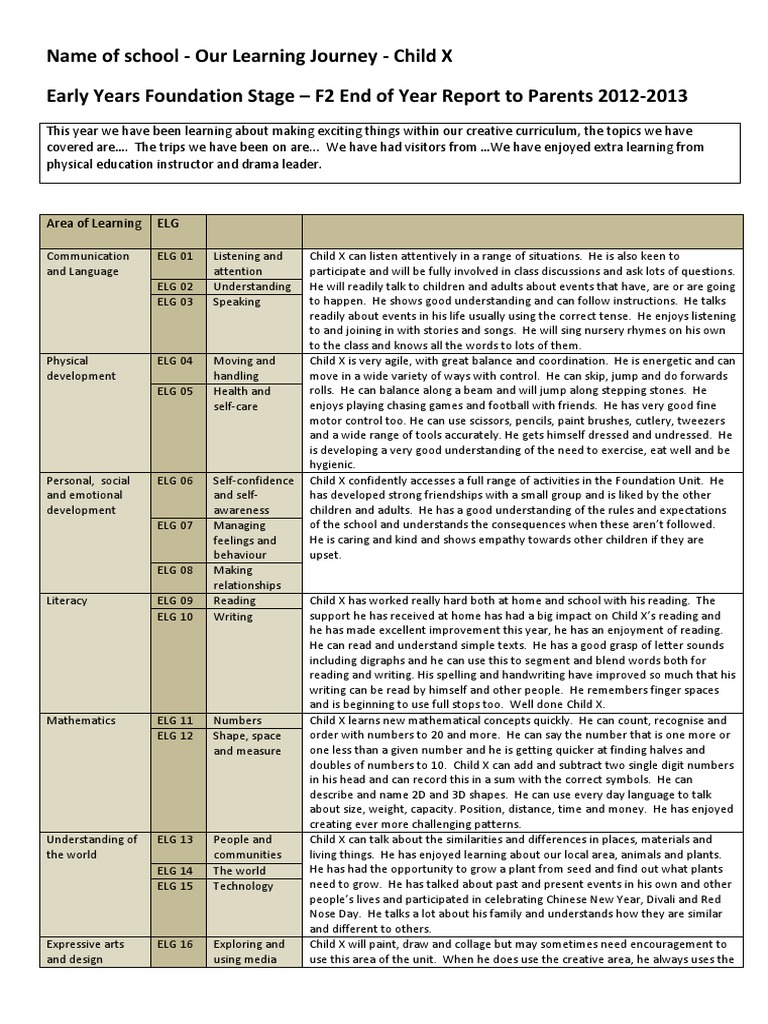 Name of school - Our Learning Journey - Child X

Early Years Foundation Stage – F2 End of Year Report to Parents 2012-2013

This year we have been learning about making exciting things within our creative curriculum, the topics we have covered are.... The trips we have been on are... We have had visitors from ...We have enjoyed extra learning from physical education instructor and drama leader.

| Area of Learning | ELG | | |
|---|---|---|---|
| Communication and Language | ELG 01 | Listening and attention | Child X can listen attentively in a range of situations. He is also keen to participate and will be fully involved in class discussions and ask lots of questions. He will readily talk to children and adults about events that have, are or are going to happen. He shows good understanding and can follow instructions. He talks readily about events in his life usually using the correct tense. He enjoys listening to and joining in with stories and songs. He will sing nursery rhymes on his own to the class and knows all the words to lots of them. |
| | ELG 02 | Understanding | |
| | ELG 03 | Speaking | |
| Physical development | ELG 04 | Moving and handling | Child X is very agile, with great balance and coordination. He is energetic and can move in a wide variety of ways with control. He can skip, jump and do forwards rolls. He can balance along a beam and will jump along stepping stones. He enjoys playing chasing games and football with friends. He has very good fine motor control too. He can use scissors, pencils, paint brushes, cutlery, tweezers and a wide range of tools accurately. He gets himself dressed and undressed. He is developing a very good understanding of the need to exercise, eat well and be hygienic. |
| | ELG 05 | Health and self-care | |
| Personal, social and emotional development | ELG 06 | Self-confidence and self-awareness | Child X confidently accesses a full range of activities in the Foundation Unit. He has developed strong friendships with a small group and is liked by the other children and adults. He has a good understanding of the rules and expectations of the school and understands the consequences when these aren't followed. He is caring and kind and shows empathy towards other children if they are upset. |
| | ELG 07 | Managing feelings and behaviour | |
| | ELG 08 | Making relationships | |
| Literacy | ELG 09 | Reading | Child X has worked really hard both at home and school with his reading. The support he has received at home has had a big impact on Child X's reading and he has made excellent improvement this year, he has an enjoyment of reading. He can read and understand simple texts. He has a good grasp of letter sounds including digraphs and he can use this to segment and blend words both for reading and writing. His spelling and handwriting have improved so much that his writing can be read by himself and other people. He remembers finger spaces and is beginning to use full stops too. Well done Child X. |
| | ELG 10 | Writing | |
| Mathematics | ELG 11 | Numbers | Child X learns new mathematical concepts quickly. He can count, recognise and order with numbers to 20 and more. He can say the number that is one more or one less than a given number and he is getting quicker at finding halves and doubles of numbers to 10. Child X can add and subtract two single digit numbers in his head and can record this in a sum with the correct symbols. He can describe and name 2D and 3D shapes. He can use every day language to talk about size, weight, capacity. Position, distance, time and money. He has enjoyed creating ever more challenging patterns. |
| | ELG 12 | Shape, space and measure | |
| Understanding of the world | ELG 13 | People and communities | Child X can talk about the similarities and differences in places, materials and living things. He has enjoyed learning about our local area, animals and plants. He has had the opportunity to grow a plant from seed and find out what plants need to grow. He has talked about past and present events in his own and other people's lives and participated in celebrating Chinese New Year, Divali and Red Nose Day. He talks a lot about his family and understands how they are similar and different to others. |
| | ELG 14 | The world | |
| | ELG 15 | Technology | |
| Expressive arts and design | ELG 16 | Exploring and using media | Child X will paint, draw and collage but may sometimes need encouragement to use this area of the unit. When he does use the creative area, he always uses the |